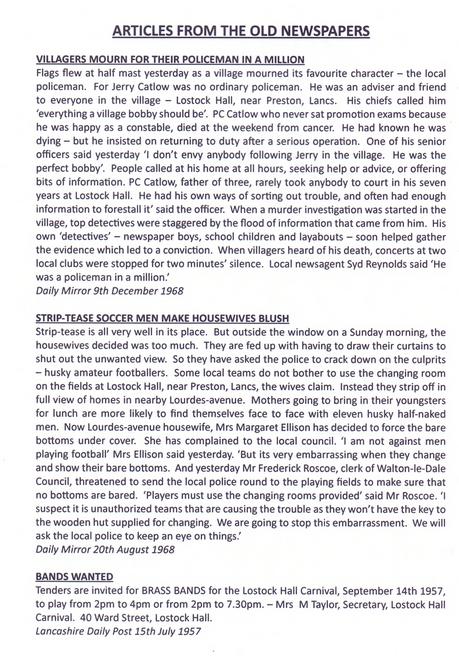 ARTICLES FROM THE OLD NEWSPAPERS

VILLAGERS MOURN FOR THEIR POLICEMAN IN A MILLION
Flags flew at half mast yesterday as a village mourned its favourite character – the local policeman. For Jerry Catlow was no ordinary policeman. He was an adviser and friend to everyone in the village – Lostock Hall, near Preston, Lancs. His chiefs called him 'everything a village bobby should be'. PC Catlow who never sat promotion exams because he was happy as a constable, died at the weekend from cancer. He had known he was dying – but he insisted on returning to duty after a serious operation. One of his senior officers said yesterday 'I don't envy anybody following Jerry in the village. He was the perfect bobby'. People called at his home at all hours, seeking help or advice, or offering bits of information. PC Catlow, father of three, rarely took anybody to court in his seven years at Lostock Hall. He had his own ways of sorting out trouble, and often had enough information to forestall it' said the officer. When a murder investigation was started in the village, top detectives were staggered by the flood of information that came from him. His own 'detectives' – newspaper boys, school children and layabouts – soon helped gather the evidence which led to a conviction. When villagers heard of his death, concerts at two local clubs were stopped for two minutes' silence. Local newsagent Syd Reynolds said 'He was a policeman in a million.'
Daily Mirror 9th December 1968

STRIP-TEASE SOCCER MEN MAKE HOUSEWIVES BLUSH
Strip-tease is all very well in its place. But outside the window on a Sunday morning, the housewives decided was too much. They are fed up with having to draw their curtains to shut out the unwanted view. So they have asked the police to crack down on the culprits – husky amateur footballers. Some local teams do not bother to use the changing room on the fields at Lostock Hall, near Preston, Lancs, the wives claim. Instead they strip off in full view of homes in nearby Lourdes-avenue. Mothers going to bring in their youngsters for lunch are more likely to find themselves face to face with eleven husky half-naked men. Now Lourdes-avenue housewife, Mrs Margaret Ellison has decided to force the bare bottoms under cover. She has complained to the local council. 'I am not against men playing football' Mrs Ellison said yesterday. 'But its very embarrassing when they change and show their bare bottoms. And yesterday Mr Frederick Roscoe, clerk of Walton-le-Dale Council, threatened to send the local police round to the playing fields to make sure that no bottoms are bared. 'Players must use the changing rooms provided' said Mr Roscoe. 'I suspect it is unauthorized teams that are causing the trouble as they won't have the key to the wooden hut supplied for changing. We are going to stop this embarrassment. We will ask the local police to keep an eye on things.'
Daily Mirror 20th August 1968

BANDS WANTED
Tenders are invited for BRASS BANDS for the Lostock Hall Carnival, September 14th 1957, to play from 2pm to 4pm or from 2pm to 7.30pm. – Mrs M Taylor, Secretary, Lostock Hall Carnival. 40 Ward Street, Lostock Hall.
Lancashire Daily Post 15th July 1957